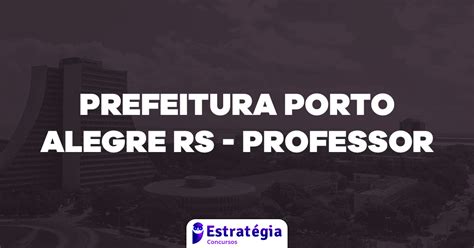 PREFEITURA PORTO ALEGRE RS - PROFESSOR

Estratégia
Concursos